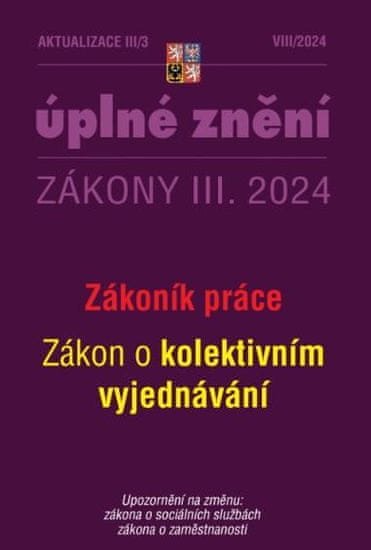 AKTUALIZACE III/3

VIII/2024

úplné znění

ZÁKONY III. 2024

Zákoník práce

Zákon o kolektivním vyjednávání

Upozornění na změnu:
zákona o sociálních službách
zákona o zaměstnanosti